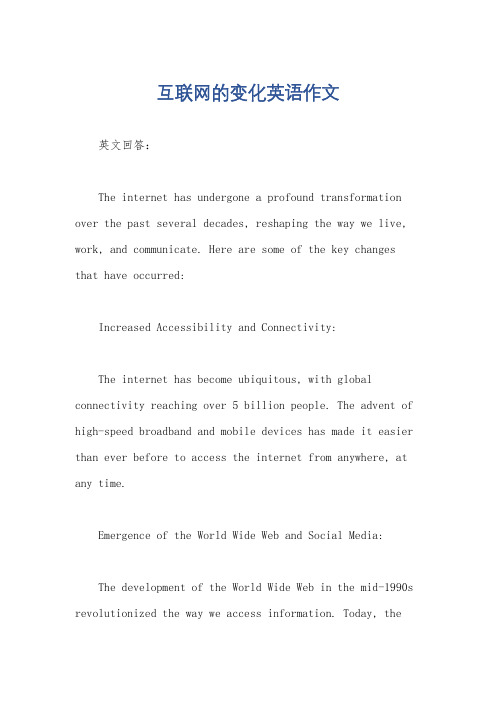 互联网的变化英语作文

英文回答：

The internet has undergone a profound transformation over the past several decades, reshaping the way we live, work, and communicate. Here are some of the key changes that have occurred:

Increased Accessibility and Connectivity:

The internet has become ubiquitous, with global connectivity reaching over 5 billion people. The advent of high-speed broadband and mobile devices has made it easier than ever before to access the internet from anywhere, at any time.

Emergence of the World Wide Web and Social Media:

The development of the World Wide Web in the mid-1990s revolutionized the way we access information. Today, the